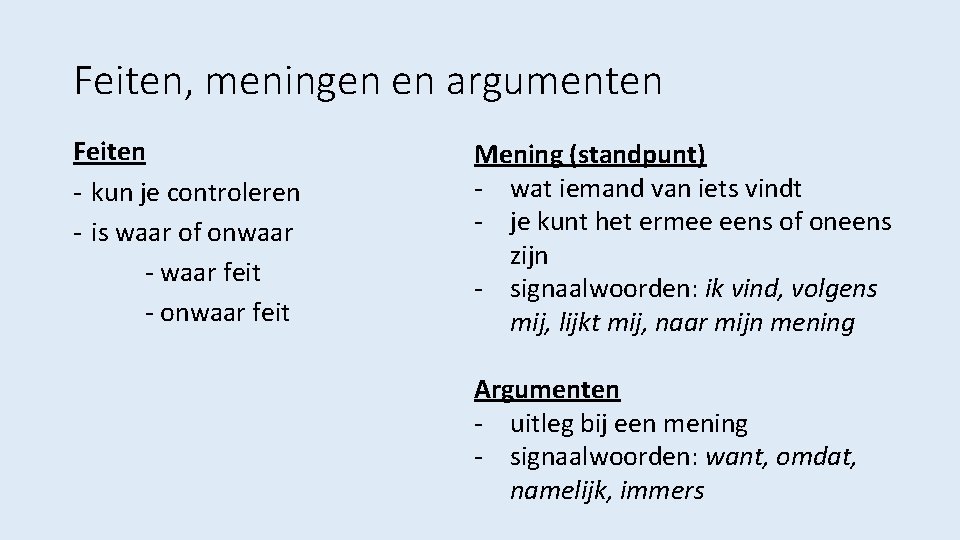 Feiten, meningen en argumenten

Feiten
- kun je controleren
- is waar of onwaar
- waar feit
- onwaar feit

Mening (standpunt)
- wat iemand van iets vindt
- je kunt het ermee eens of oneens zijn
- signaalwoorden: ik vind, volgens mij, lijkt mij, naar mijn mening

Argumenten
- uitleg bij een mening
- signaalwoorden: want, omdat, namelijk, immers